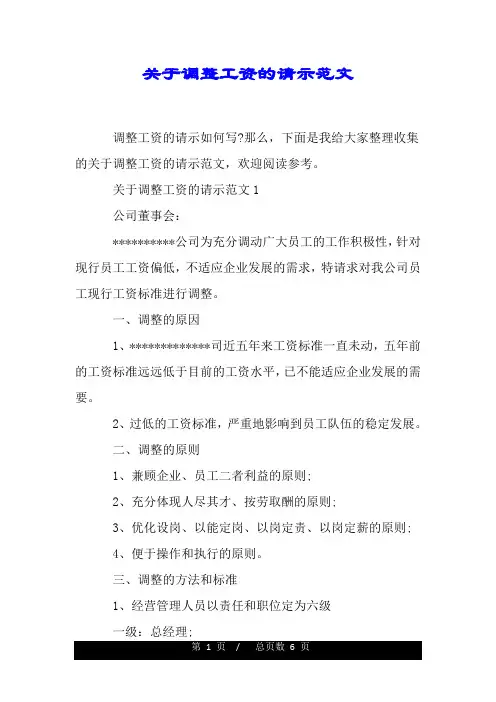 关于调整工资的请示范文

调整工资的请示如何写?那么，下面是我给大家整理收集的关于调整工资的请示范文，欢迎阅读参考。

关于调整工资的请示范文 1

公司董事会：

**********公司为充分调动广大员工的工作积极性，针对现行员工工资偏低，不适应企业发展的需求，特请求对我公司员工现行工资标准进行调整。

一、调整的原因

1、*************司近五年来工资标准一直未动，五年前的工资标准远远低于目前的工资水平，已不能适应企业发展的需要。

2、过低的工资标准，严重地影响到员工队伍的稳定发展。

二、调整的原则

1、兼顾企业、员工二者利益的原则；

2、充分体现人尽其才、按劳取酬的原则；

3、优化设岗、以能定岗、以岗定责、以岗定薪的原则；

4、便于操作和执行的原则。

三、调整的方法和标准

1、经营管理人员以责任和职位定为六级

一级：总经理；

第 1 页 / 总页数 6 页